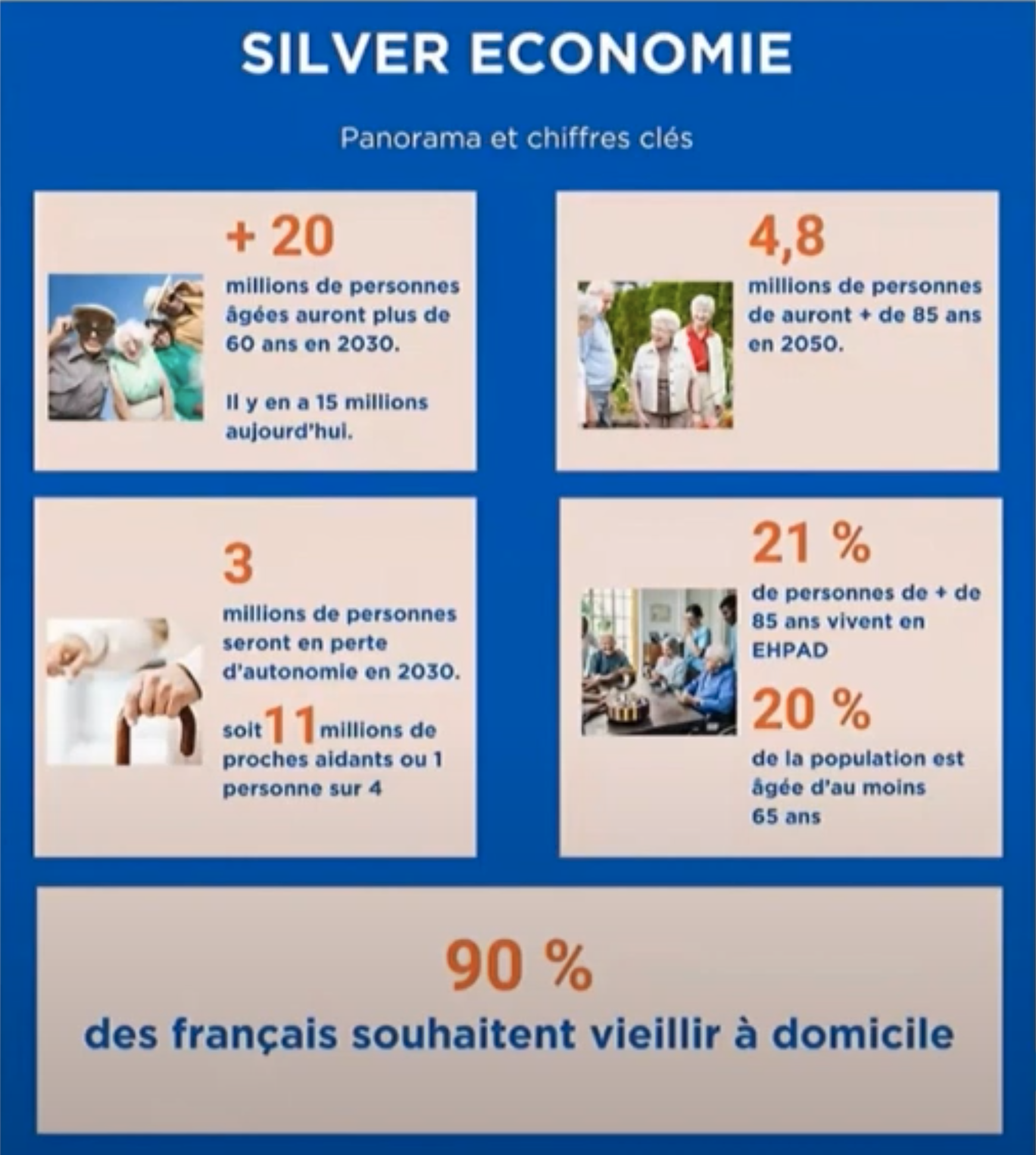 SILVER ECONOMIE

Panorama et chiffres clés

+ 20

millions de personnes âgées auront plus de 60 ans en 2030.

Il y en a 15 millions aujourd'hui.

4,8

millions de personnes de auront + de 85 ans en 2050.

3

millions de personnes seront en perte d'autonomie en 2030.

soit 11 millions de proches aidants ou 1 personne sur 4

21 %

de personnes de + de 85 ans vivent en EHPAD

20 %

de la population est âgée d'au moins 65 ans

90 %

des français souhaitent vieillir à domicile